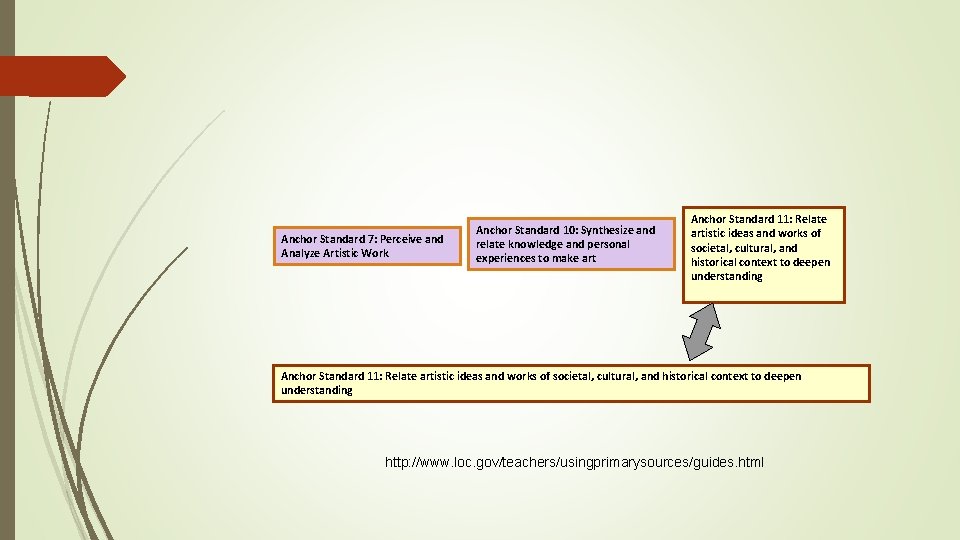 Anchor Standard 7: Perceive and Analyze Artistic Work

Anchor Standard 10: Synthesize and relate knowledge and personal experiences to make art

Anchor Standard 11: Relate artistic ideas and works of societal, cultural, and historical context to deepen understanding

Anchor Standard 11: Relate artistic ideas and works of societal, cultural, and historical context to deepen understanding

http://www.loc.gov/teachers/usingprimarysources/guides.html